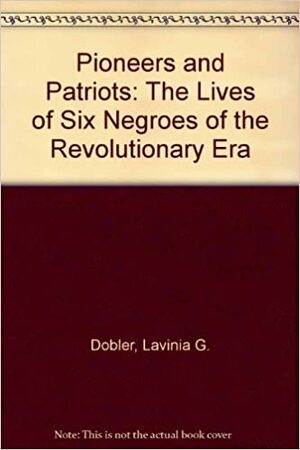 Pioneers and Patriots: The Lives of Six Negroes of the Revolutionary Era

Dobler, Lavinia G.

Note: This is not the actual book cover